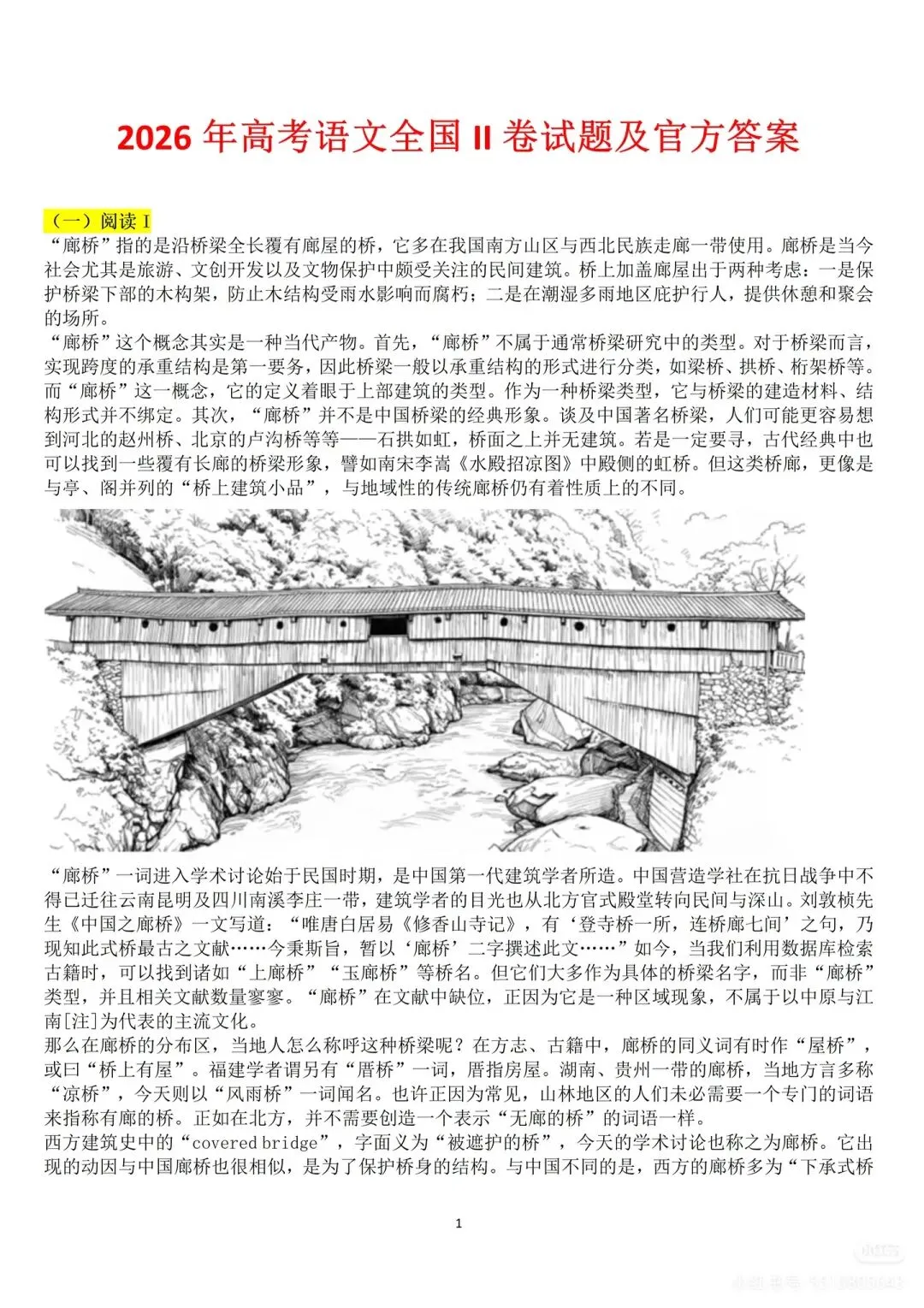 2026 年高考语文全国 II 卷试题及官方答案

（一）阅读 I
“廊桥”指的是沿桥梁全长覆有廊屋的桥，它多在我国南方山区与西北民族走廊一带使用。廊桥是当今社会尤其是旅游、文创开发以及文物保护中颇受关注的民间建筑。桥上加盖廊屋出于两种考虑：一是保护桥梁下部的木构架，防止木结构受雨水影响而腐朽；二是在潮湿多雨地区庇护行人，提供休憩和聚会的场所。
“廊桥”这个概念其实是一种当代产物。首先，“廊桥”不属于通常桥梁研究中的类型。对于桥梁而言，实现跨度的承重结构是第一要务，因此桥梁一般以承重结构的形式进行分类，如梁桥、拱桥、桁架桥等。而“廊桥”这一概念，它的定义着眼于上部建筑的类型。作为一种桥梁类型，它与桥梁的建造材料、结构形式并不绑定。其次，“廊桥”并不是中国桥梁的经典形象。谈及中国著名桥梁，人们可能更容易想到河北的赵州桥、北京的卢沟桥等等——石拱如虹，桥面之上并无建筑。若是一定要寻，古代经典中也可以找到一些覆有长廊的桥梁形象，譬如南宋李嵩《水殿招凉图》中殿侧的虹桥。但这类桥廊，更像是与亭、阁并列的“桥上建筑小品”，与地域性的传统廊桥仍有着性质上的不同。

“廊桥”一词进入学术讨论始于民国时期，是中国第一代建筑学者所造。中国营造学社在抗日战争中不得已迁往云南昆明及四川南溪李庄一带，建筑学者的目光也从北方官式殿堂转向民间与深山。刘敦桢先生《中国之廊桥》一文写道：“唯唐白居易《修香山寺记》，有‘登寺桥一所，连桥廊七间’之句，乃现知此式桥最古之文献……今秉斯旨，暂以‘廊桥’二字撰述此文……”如今，当我们利用数据库检索古籍时，可以找到诸如“上廊桥”“玉廊桥”等桥名。但它们大多作为具体的桥梁名字，而非“廊桥”类型，并且相关文献数量寥寥。“廊桥”在文献中缺位，正因为它是一种区域现象，不属于以中原与江南[注]为代表的主流文化。
那么在廊桥的分布区，当地人怎么称呼这种桥梁呢？在方志、古籍中，廊桥的同义词有时作“屋桥”，或曰“桥上有屋”。福建学者谓另有“厝桥”一词，厝指房屋。湖南、贵州一带的廊桥，当地方言多称“凉桥”，今天则以“风雨桥”一词闻名。也许正因为常见，山林地区的人们未必需要一个专门的词语来指称有廊的桥。正如在北方，并不需要创造一个表示“无廊的桥”的词语一样。
西方建筑史中的“covered bridge”，字面义为“被遮护的桥”，今天的学术讨论也称之为廊桥。它出现的动因与中国廊桥也很相似，是为了保护桥身的结构。与中国不同的是，西方的廊桥多为“下承式桥

1